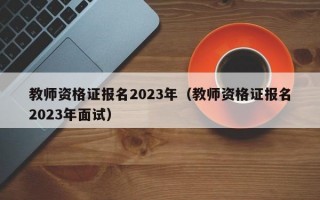 教师资格证报名2023年（教师资格证报名2023年面试）